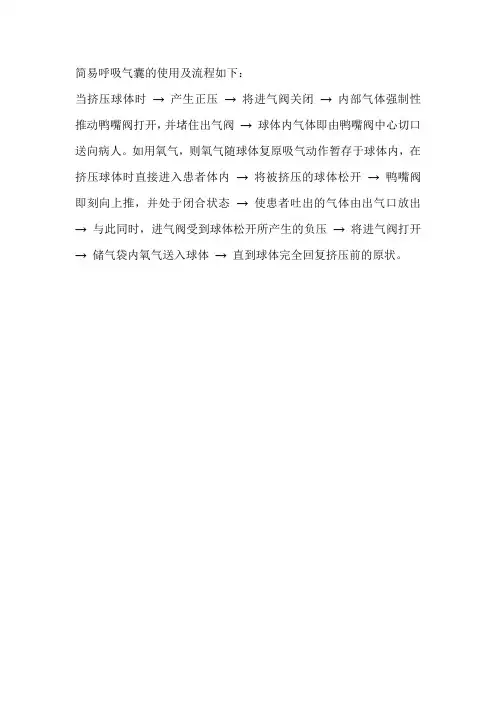 简易呼吸气囊的使用及流程如下：

当挤压球体时 → 产生正压 → 将进气阀关闭 → 内部气体强制性推动鸭嘴阀打开，并堵住出气阀 → 球体内气体即由鸭嘴阀中心切口送向病人。如用氧气，则氧气随球体复原吸气动作暂存于球体内，在挤压球体时直接进入患者体内 → 将被挤压的球体松开 → 鸭嘴阀即刻向上推，并处于闭合状态 → 使患者吐出的气体由出气口放出 → 与此同时，进气阀受到球体松开所产生的负压 → 将进气阀打开 → 储气袋内氧气送入球体 → 直到球体完全回复挤压前的原状。